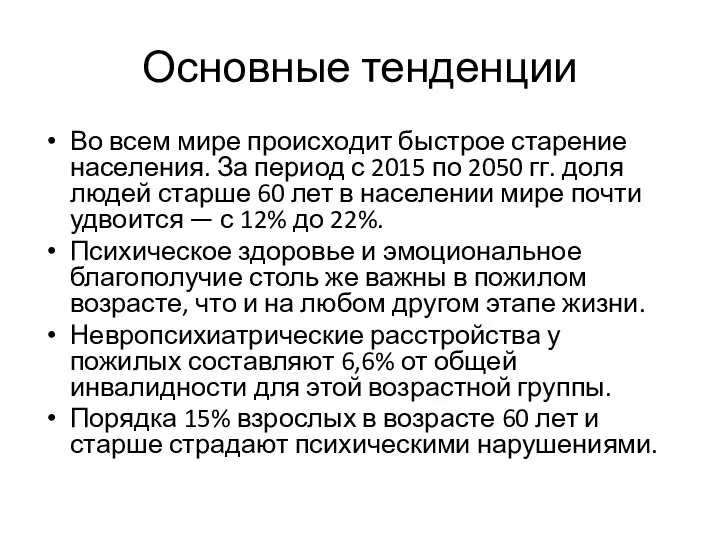 Основные тенденции

• Во всем мире происходит быстрое старение населения. За период с 2015 по 2050 гг. доля людей старше 60 лет в населении мире почти удвоится — с 12% до 22%.
• Психическое здоровье и эмоциональное благополучие столь же важны в пожилом возрасте, что и на любом другом этапе жизни.
• Невропсихиатрические расстройства у пожилых составляют 6,6% от общей инвалидности для этой возрастной группы.
• Порядка 15% взрослых в возрасте 60 лет и старше страдают психическими нарушениями.